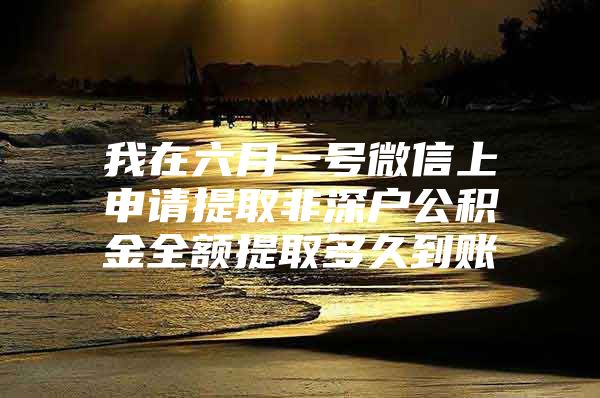 我在六月一号微信上申请提取非深户公积金全额提取多久到账